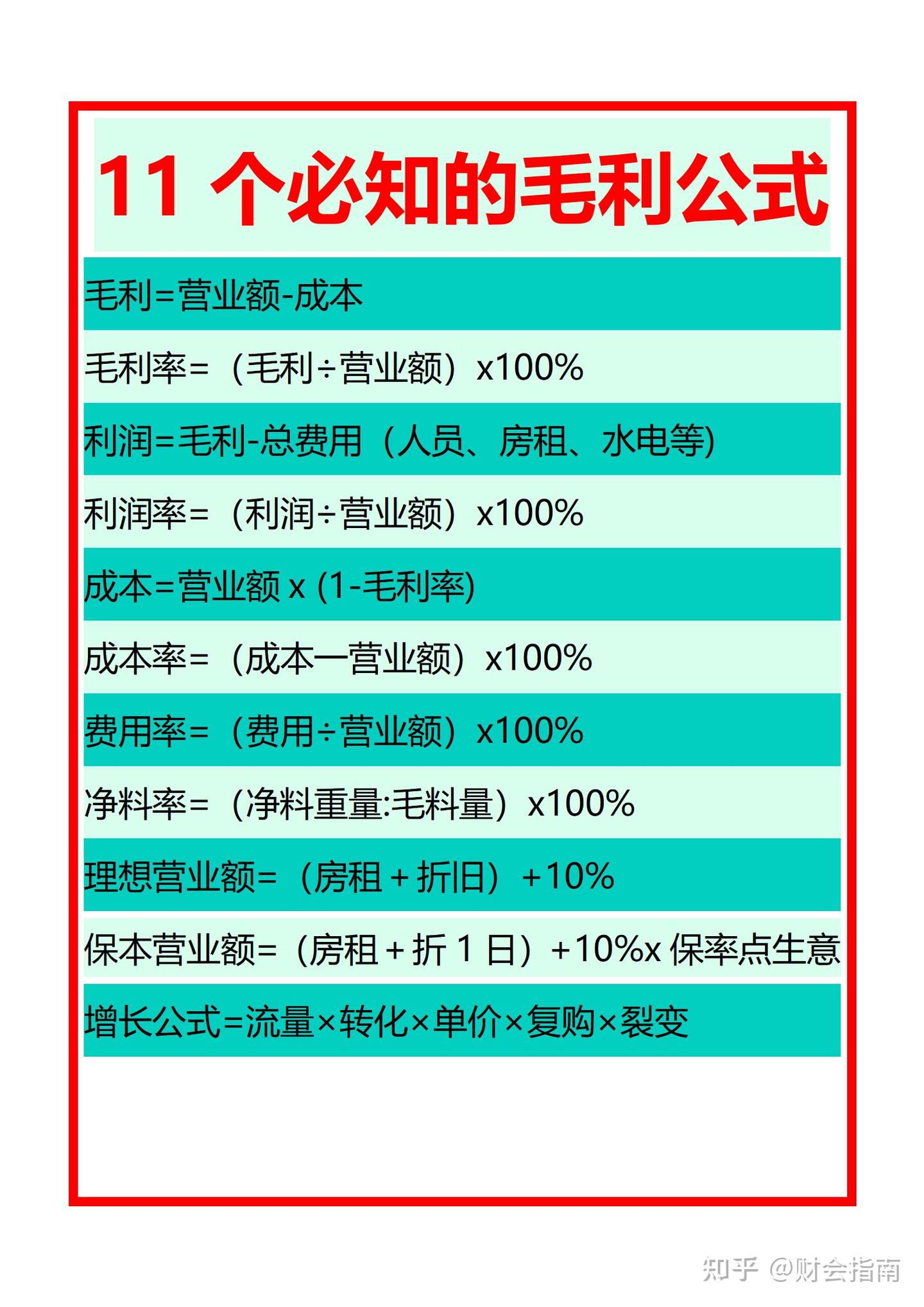 11 个必知的毛利公式

毛利=营业额-成本

毛利率=（毛利÷营业额）x100%

利润=毛利-总费用（人员、房租、水电等)

利润率=（利润÷营业额）x100%

成本=营业额 x (1-毛利率)

成本率=（成本一营业额）x100%

费用率=（费用÷营业额）x100%

净料率=（净料重量:毛料量）x100%

理想营业额=（房租＋折旧）+10%

保本营业额=（房租＋折 1 日）+10%x 保率点生意

增长公式=流量×转化×单价×复购×裂变

知乎 @财会指南